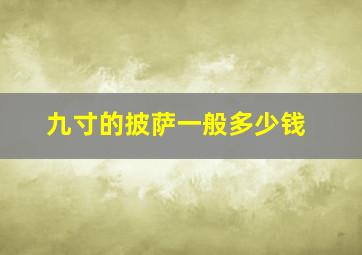 九寸的披萨一般多少钱